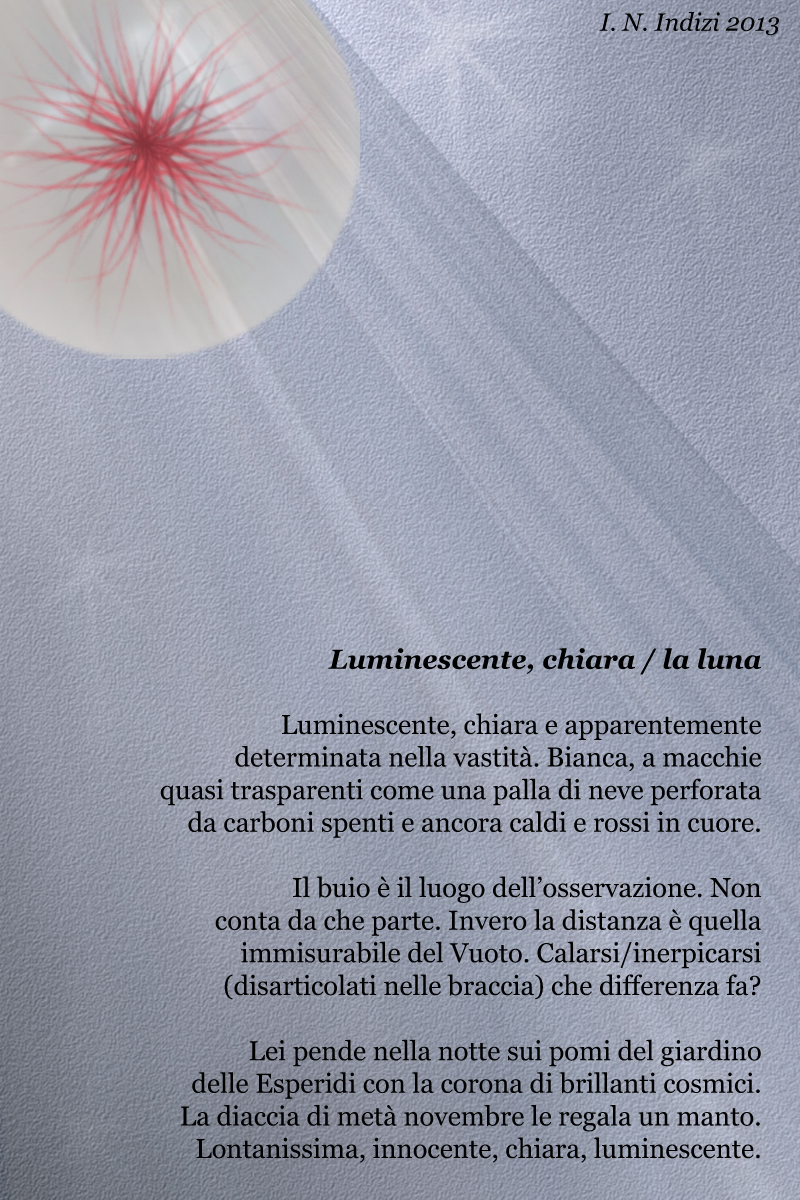 I. N. Indizi 2013

Luminescente, chiara / la luna

Luminescente, chiara e apparentemente determinata nella vastità. Bianca, a macchie quasi trasparenti come una palla di neve perforata da carboni spenti e ancora caldi e rossi in cuore.

Il buio è il luogo dell’osservazione. Non conta da che parte. Invero la distanza è quella immisurabile del Vuoto. Calarsi/inerpicarsi (disarticolati nelle braccia) che differenza fa?

Lei pende nella notte sui pomi del giardino delle Esperidi con la corona di brillanti cosmici. La diaccia di metà novembre le regala un manto. Lontanissima, innocente, chiara, luminescente.